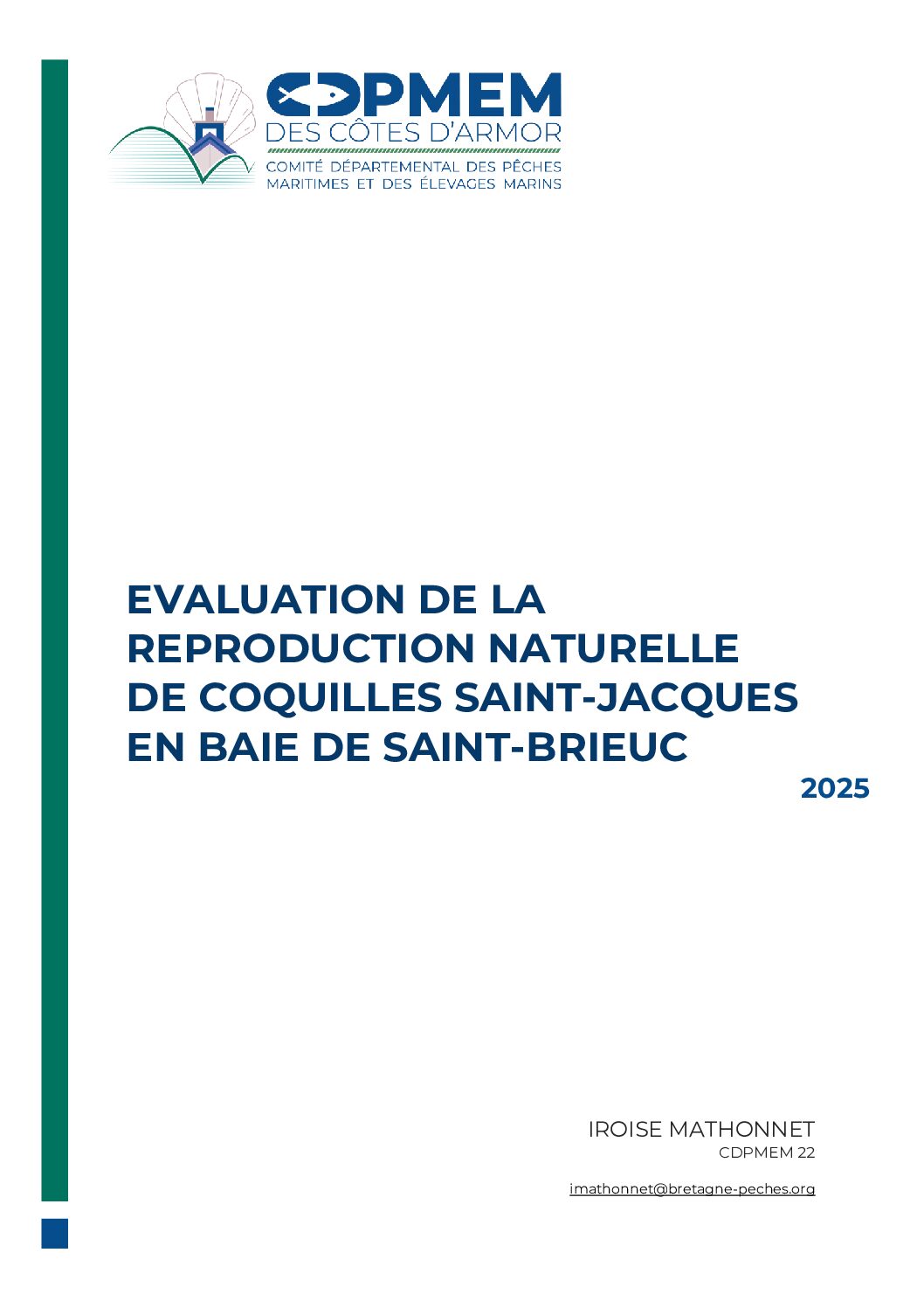 CDPMEM
DES CÔTES D'ARMOR
COMITÉ DÉPARTEMENTAL DES PÊCHES
MARITIMES ET DES ÉLEVAGES MARINS

EVALUATION DE LA REPRODUCTION NATURELLE DE COQUILLES SAINT-JACQUES EN BAIE DE SAINT-BRIEUC

2025

IROISE MATHONNET
CDPMEM 22

imathonnet@bretagne-peches.org